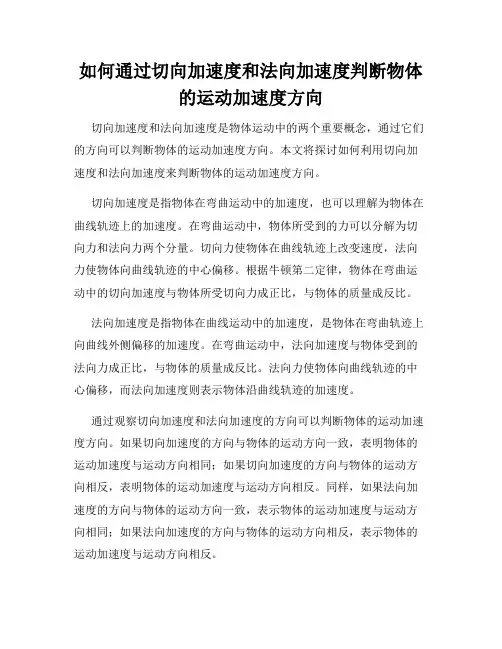 如何通过切向加速度和法向加速度判断物体的运动加速度方向

切向加速度和法向加速度是物体运动中的两个重要概念，通过它们的方向可以判断物体的运动加速度方向。本文将探讨如何利用切向加速度和法向加速度来判断物体的运动加速度方向。

切向加速度是指物体在弯曲运动中的加速度，也可以理解为物体在曲线轨迹上的加速度。在弯曲运动中，物体所受到的力可以分解为切向力和法向力两个分量。切向力使物体在曲线轨迹上改变速度，法向力使物体向曲线轨迹的中心偏移。根据牛顿第二定律，物体在弯曲运动中的切向加速度与物体所受切向力成正比，与物体的质量成反比。

法向加速度是指物体在曲线运动中的加速度，是物体在弯曲轨迹上向曲线外侧偏移的加速度。在弯曲运动中，法向加速度与物体受到的法向力成正比，与物体的质量成反比。法向力使物体向曲线轨迹的中心偏移，而法向加速度则表示物体沿曲线轨迹的加速度。

通过观察切向加速度和法向加速度的方向可以判断物体的运动加速度方向。如果切向加速度的方向与物体的运动方向一致，表明物体的运动加速度与运动方向相同；如果切向加速度的方向与物体的运动方向相反，表明物体的运动加速度与运动方向相反。同样，如果法向加速度的方向与物体的运动方向一致，表示物体的运动加速度与运动方向相同；如果法向加速度的方向与物体的运动方向相反，表示物体的运动加速度与运动方向相反。